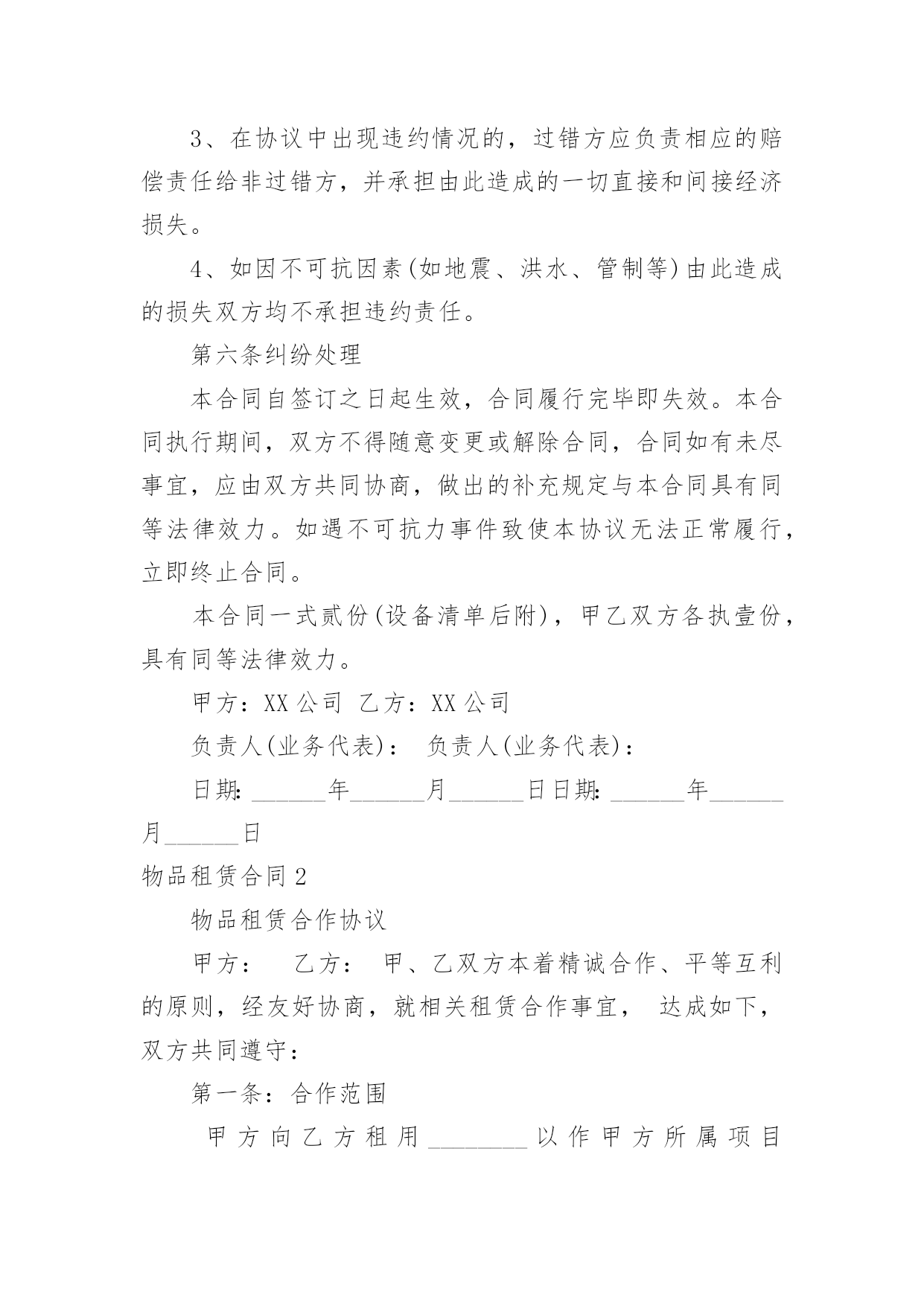 3、在协议中出现违约情况的，过错方应负责相应的赔偿责任给非过错方，并承担由此造成的一切直接和间接经济损失。

4、如因不可抗因素(如地震、洪水、管制等)由此造成的损失双方均不承担违约责任。

第六条纠纷处理

本合同自签订之日起生效，合同履行完毕即失效。本合同执行期间，双方不得随意变更或解除合同，合同如有未尽事宜，应由双方共同协商，做出的补充规定与本合同具有同等法律效力。如遇不可抗力事件致使本协议无法正常履行，立即终止合同。

本合同一式贰份(设备清单后附)，甲乙双方各执壹份，具有同等法律效力。

甲方：XX公司 乙方：XX公司

负责人(业务代表)： 负责人(业务代表)：

日期: ______年______月______日日期: ______年______月______日

物品租赁合同2

物品租赁合作协议

甲方： 乙方： 甲、乙双方本着精诚合作、平等互利的原则，经友好协商，就相关租赁合作事宜， 达成如下，双方共同遵守：

第一条：合作范围

甲方向乙方租用________以作甲方所属项目